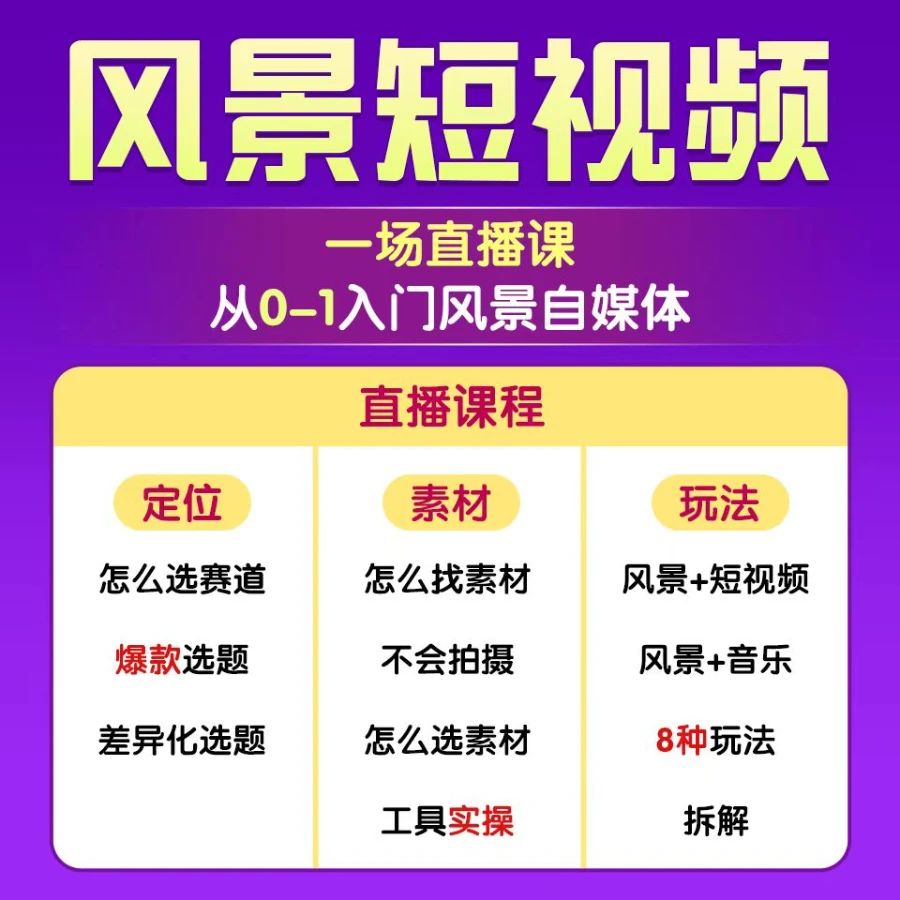 风景短视频

一场直播课
从0-1入门风景自媒体

直播课程

定位
怎么选赛道
爆款选题
差异化选题

素材
怎么找素材
不会拍摄
怎么选素材
工具实操

玩法
风景+短视频
风景+音乐
8种玩法
拆解